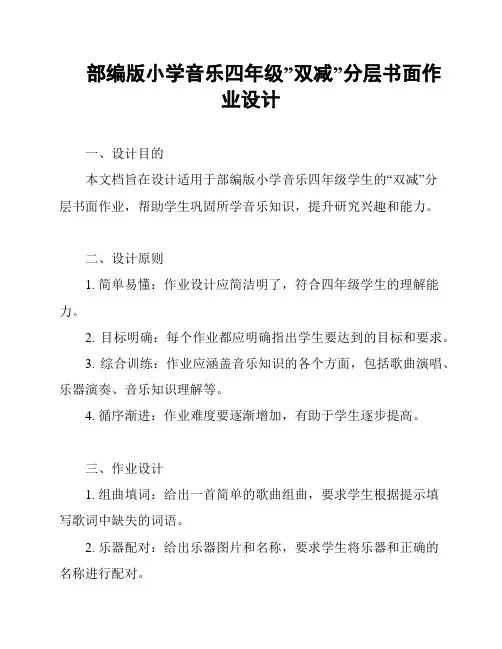 部编版小学音乐四年级”双减”分层书面作业设计

一、设计目的

本文档旨在设计适用于部编版小学音乐四年级学生的“双减”分层书面作业，帮助学生巩固所学音乐知识，提升研究兴趣和能力。

二、设计原则

1. 简单易懂：作业设计应简洁明了，符合四年级学生的理解能力。

2. 目标明确：每个作业都应明确指出学生要达到的目标和要求。

3. 综合训练：作业应涵盖音乐知识的各个方面，包括歌曲演唱、乐器演奏、音乐知识理解等。

4. 循序渐进：作业难度要逐渐增加，有助于学生逐步提高。

三、作业设计

1. 组曲填词：给出一首简单的歌曲组曲，要求学生根据提示填写歌词中缺失的词语。

2. 乐器配对：给出乐器图片和名称，要求学生将乐器和正确的名称进行配对。